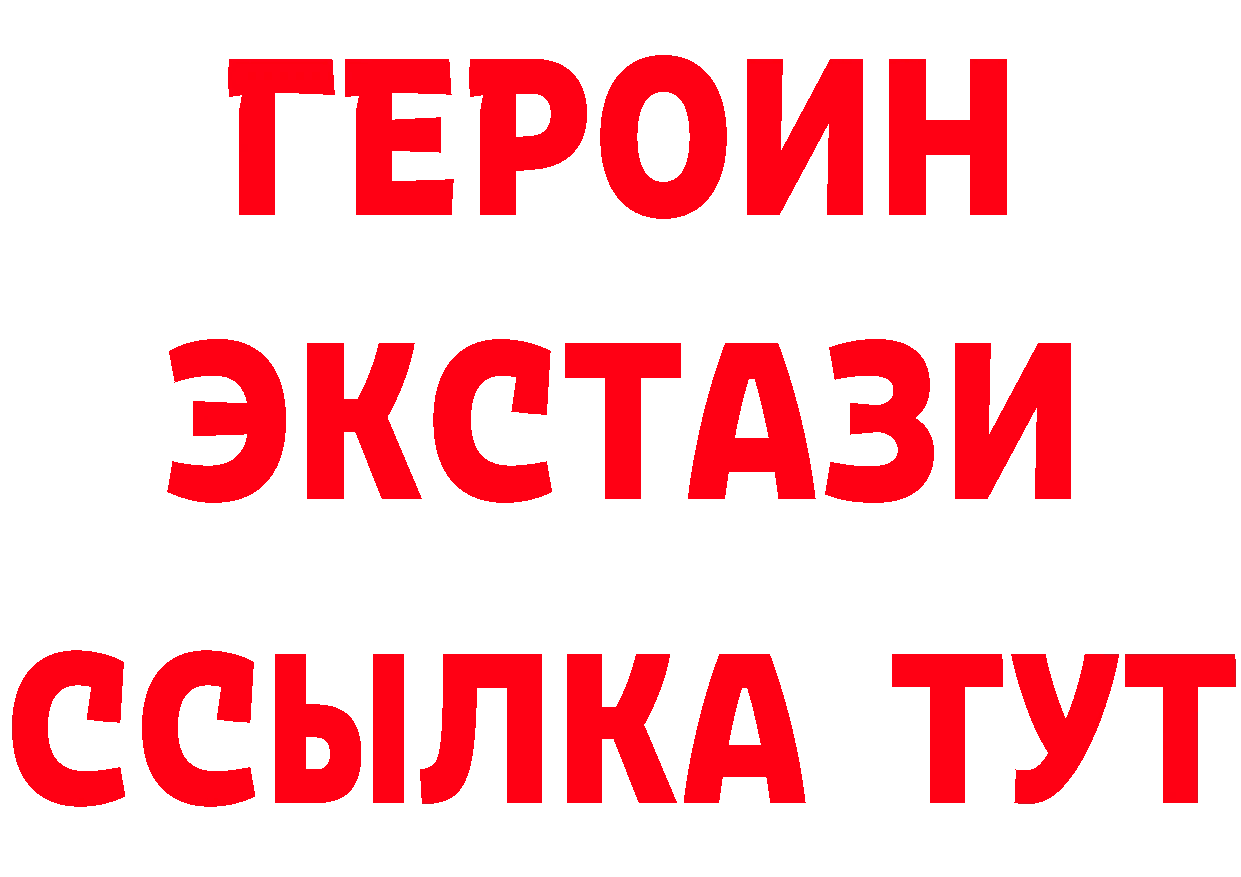 ГЕРОИН
ЭКСТАЗИ
ССЫЛКА ТУТ